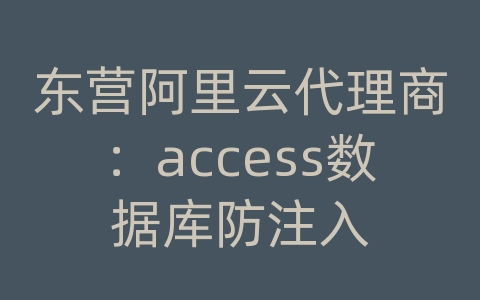 东营阿里云代理商：access数据库防注入